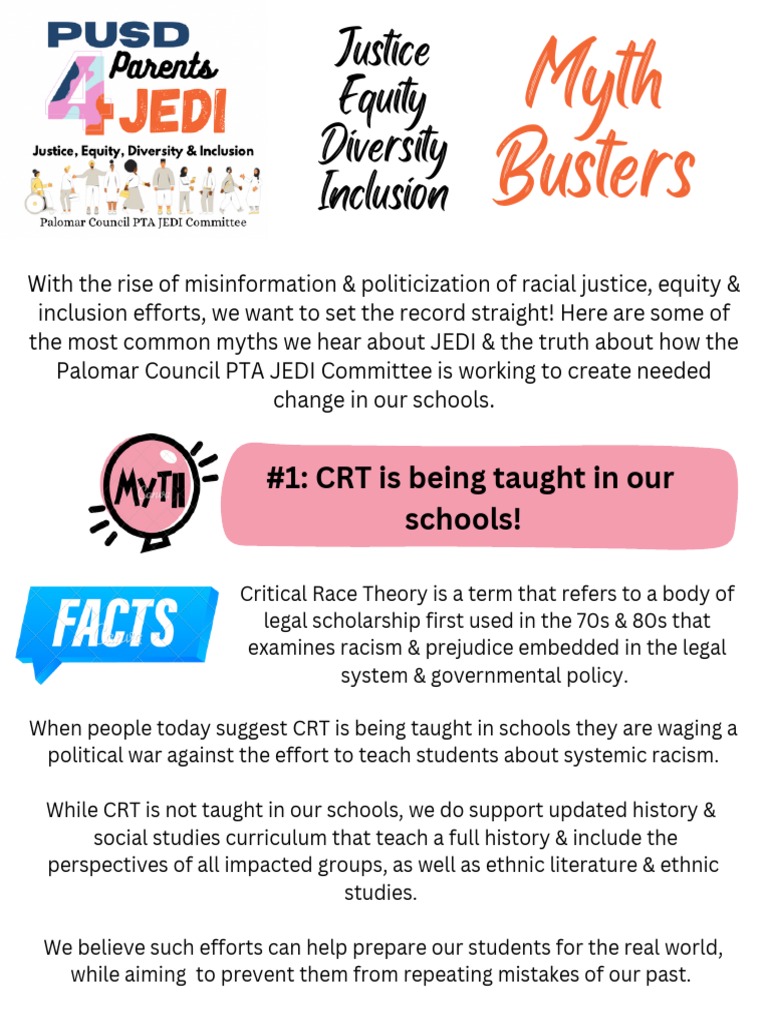 PUSD Parents 4 JEDI
Justice, Equity, Diversity & Inclusion
Palomar Council PTA JEDI Committee

Justice
Equity
Diversity
Inclusion

Myth Busters

With the rise of misinformation & politicization of racial justice, equity & inclusion efforts, we want to set the record straight! Here are some of the most common myths we hear about JEDI & the truth about how the Palomar Council PTA JEDI Committee is working to create needed change in our schools.

MYTH

#1: CRT is being taught in our schools!

FACTS

Critical Race Theory is a term that refers to a body of legal scholarship first used in the 70s & 80s that examines racism & prejudice embedded in the legal system & governmental policy.

When people today suggest CRT is being taught in schools they are waging a political war against the effort to teach students about systemic racism.

While CRT is not taught in our schools, we do support updated history & social studies curriculum that teach a full history & include the perspectives of all impacted groups, as well as ethnic literature & ethnic studies.

We believe such efforts can help prepare our students for the real world, while aiming to prevent them from repeating mistakes of our past.